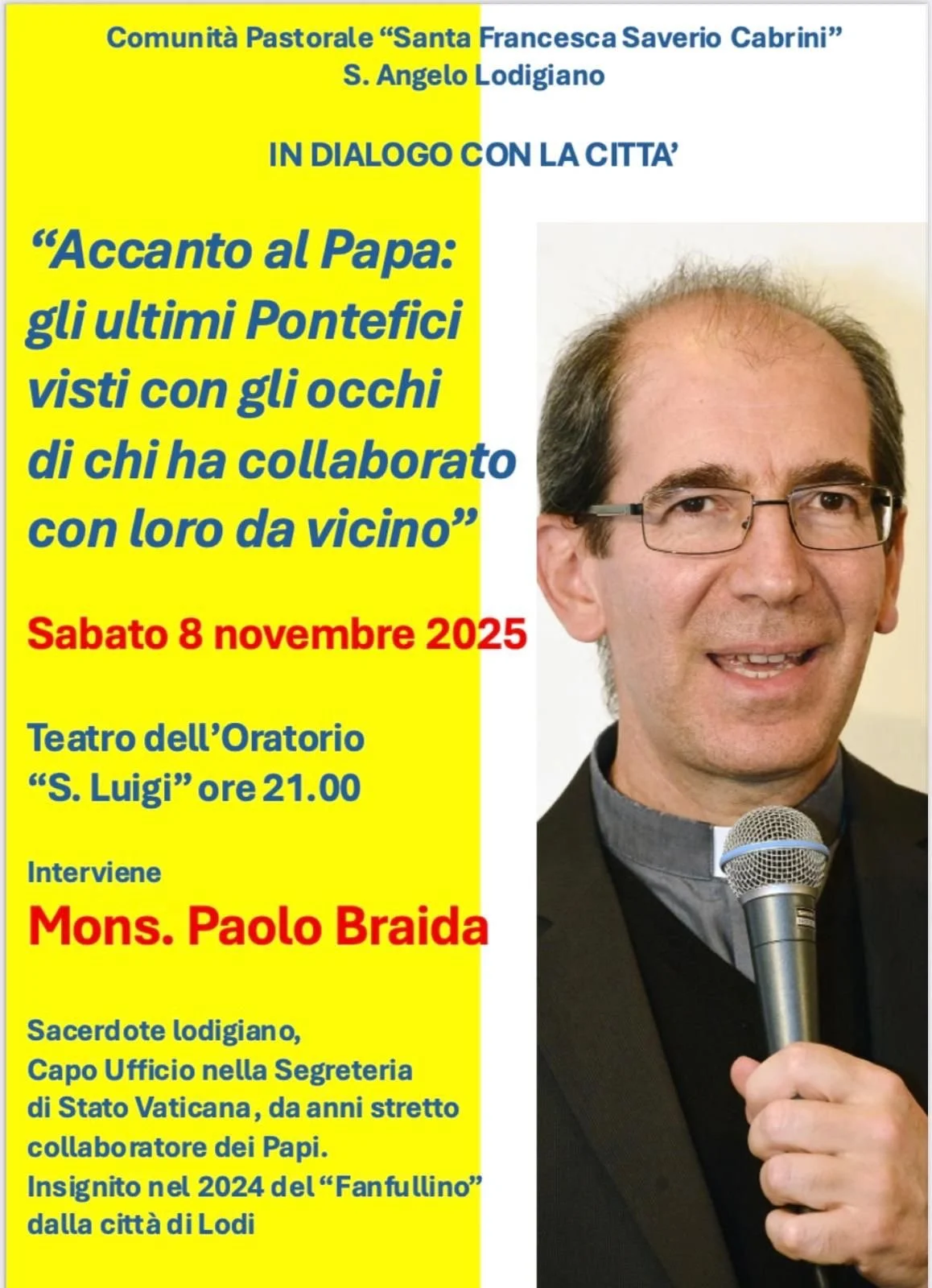 Comunità Pastorale "Santa Francesca Saverio Cabrini"
S. Angelo Lodigiano

IN DIALOGO CON LA CITTA'

"Accanto al Papa: gli ultimi Pontefici visti con gli occhi di chi ha collaborato con loro da vicino"

Sabato 8 novembre 2025

Teatro dell'Oratorio
"S. Luigi" ore 21.00

Interviene

Mons. Paolo Braida

Sacerdote lodigiano,
Capo Ufficio nella Segreteria di Stato Vaticana, da anni stretto collaboratore dei Papi.
Insignito nel 2024 del "Fanfullino" dalla città di Lodi